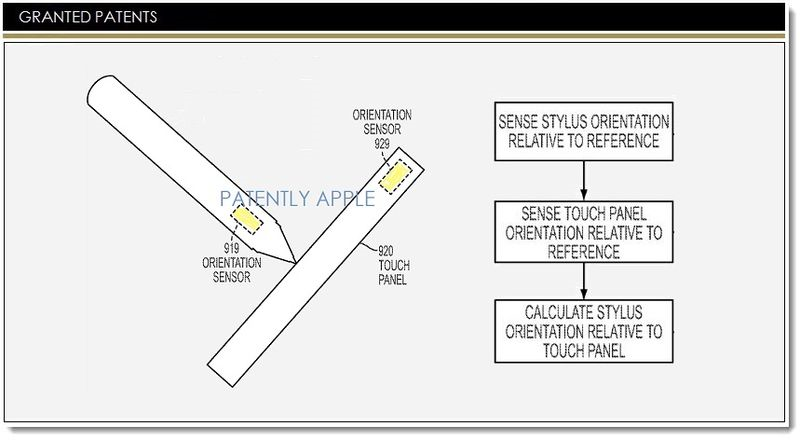 GRANTED PATENTS

ORIENTATION SENSOR 929

PATENTLY APPLE

919 ORIENTATION SENSOR

920 TOUCH PANEL

SENSE STYLUS ORIENTATION RELATIVE TO REFERENCE

SENSE TOUCH PANEL ORIENTATION RELATIVE TO REFERENCE

CALCULATE STYLUS ORIENTATION RELATIVE TO TOUCH PANEL